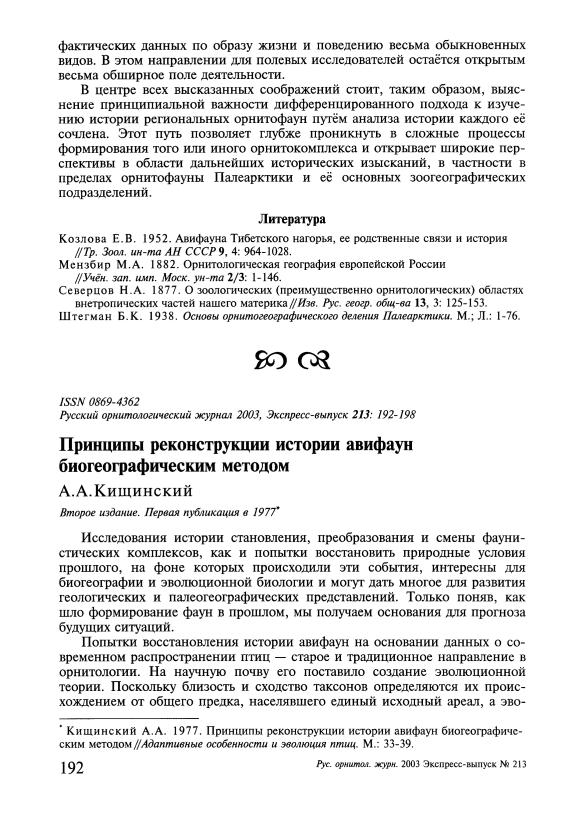 фактических данных по образу жизни и поведению весьма обыкновенных видов. В этом направлении для полевых исследователей остаётся открытым весьма обширное поле деятельности.

В центре всех высказанных соображений стоит, таким образом, выяснение принципиальной важности дифференцированного подхода к изучению истории региональных орнитофаун путём анализа истории каждого её сочлена. Этот путь позволяет глубже проникнуть в сложные процессы формирования того или иного орнитокомплекса и открывает широкие перспективы в области дальнейших исторических изысканий, в частности в пределах орнитофауны Палеарктики и её основных зоогеографических подразделений.

Литература

Козлова Е.В. 1952. Авифауна Тибетского нагорья, ее родственные связи и история //Тр. Зоол. ин-та АН СССР 9, 4: 964-1028.
Мензбир М.А. 1882. Орнитологическая география европейской России //Учён. зап. имп. Моск. ун-та 2/3: 1-146.
Северцов Н.А. 1877. О зоологических (преимущественно орнитологических) областях внетропических частей нашего материка //Изв. Рус. геогр. общ-ва 13, 3: 125-153.
Штегман Б.К. 1938. Основы орнитогеографического деления Палеарктики. М.; Л.: 1-76.

ISSN 0869-4362
Русский орнитологический журнал 2003, Экспресс-выпуск 213: 192-198

Принципы реконструкции истории авифаун биогеографическим методом

А.А.Кищинский

Второе издание. Первая публикация в 1977*

Исследования истории становления, преобразования и смены фаунистических комплексов, как и попытки восстановить природные условия прошлого, на фоне которых происходили эти события, интересны для биогеографии и эволюционной биологии и могут дать многое для развития геологических и палеогеографических представлений. Только поняв, как шло формирование фаун в прошлом, мы получаем основания для прогноза будущих ситуаций.

Попытки восстановления истории авифаун на основании данных о современном распространении птиц — старое и традиционное направление в орнитологии. На научную почву его поставило создание эволюционной теории. Поскольку близость и сходство таксонов определяются их происхождением от общего предка, населявшего единый исходный ареал, а эво-

* Кищинский А.А. 1977. Принципы реконструкции истории авифаун биогеографическим методом //Адаптивные особенности и эволюция птиц. М.: 33-39.

192

Рус. орнитол. журн. 2003 Экспресс-выпуск № 213